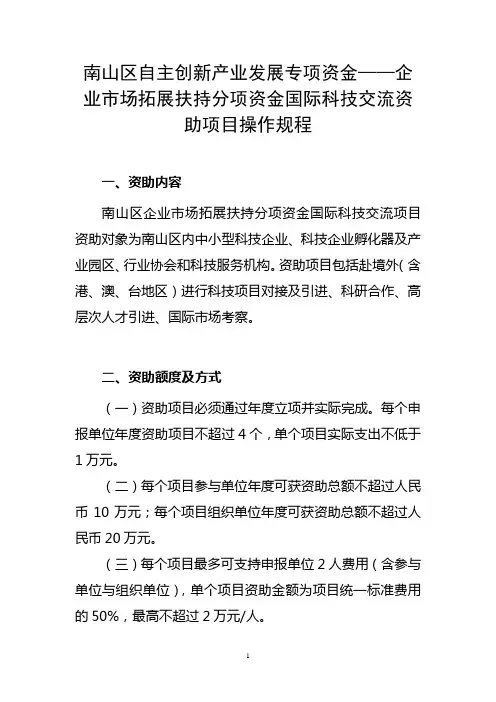 南山区自主创新产业发展专项资金——企业市场拓展扶持分项资金国际科技交流资助项目操作规程

一、资助内容

南山区企业市场拓展扶持分项资金国际科技交流项目资助对象为南山区内中小型科技企业、科技企业孵化器及产业园区、行业协会和科技服务机构。资助项目包括赴境外（含港、澳、台地区）进行科技项目对接及引进、科研合作、高层次人才引进、国际市场考察。

二、资助额度及方式

（一）资助项目必须通过年度立项并实际完成。每个申报单位年度资助项目不超过 4 个，单个项目实际支出不低于 1 万元。

（二）每个项目参与单位年度可获资助总额不超过人民币 10 万元；每个项目组织单位年度可获资助总额不超过人民币 20 万元。

（三）每个项目最多可支持申报单位 2 人费用（含参与单位与组织单位），单个项目资助金额为项目统一标准费用的 50%，最高不超过 2 万元/人。

1